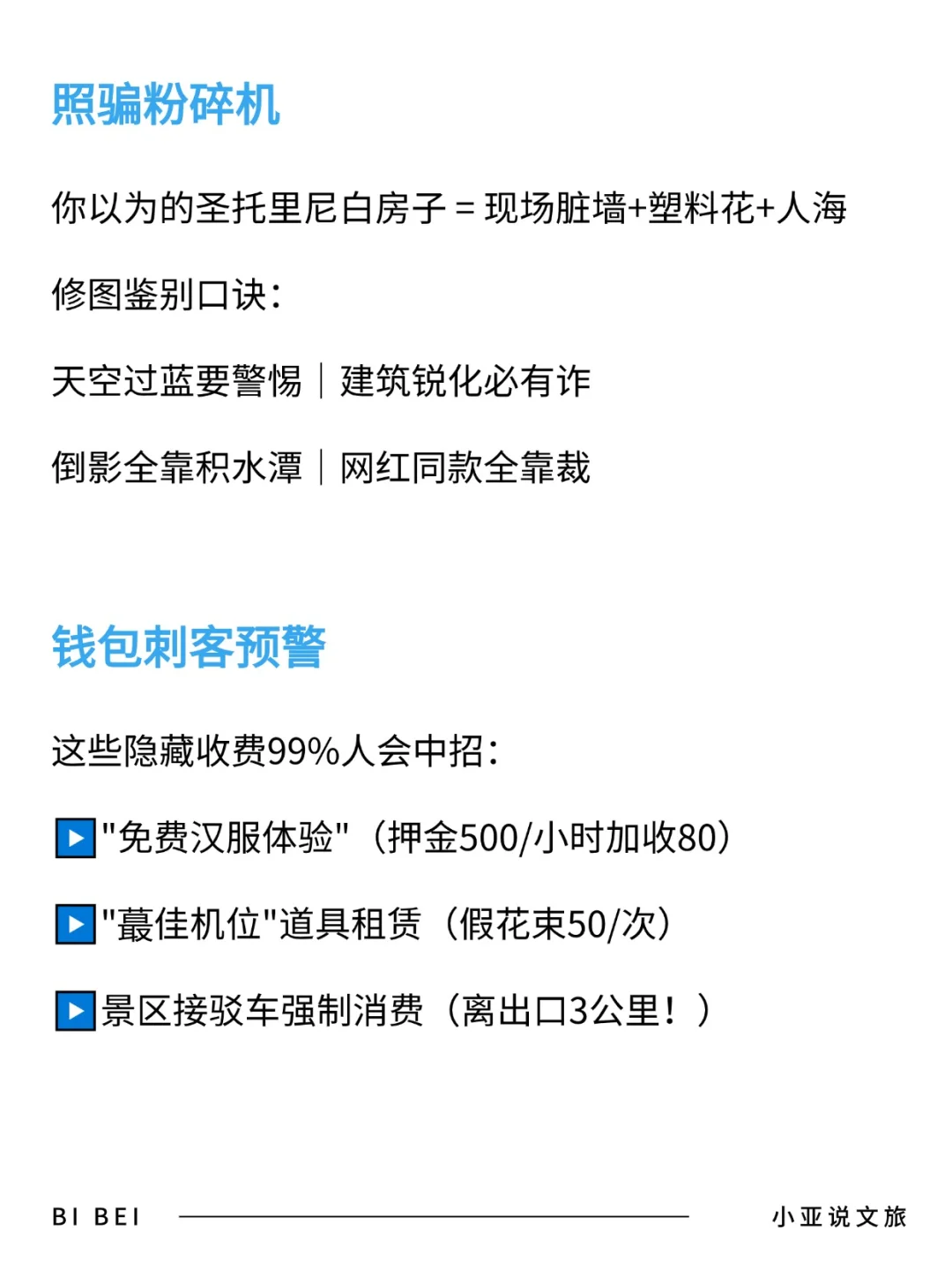 照骗粉碎机

你以为的圣托里尼白房子 = 现场脏墙+塑料花+人海

修图鉴别口诀：

天空过蓝要警惕｜建筑锐化必有诈

倒影全靠积水潭｜网红同款全靠裁

钱包刺客预警

这些隐藏收费99%人会中招：

▶"免费汉服体验"（押金500/小时加收80）

▶"蕞佳机位"道具租赁（假花束50/次）

▶景区接驳车强制消费（离出口3公里！）

BI BEI

小亚说文旅